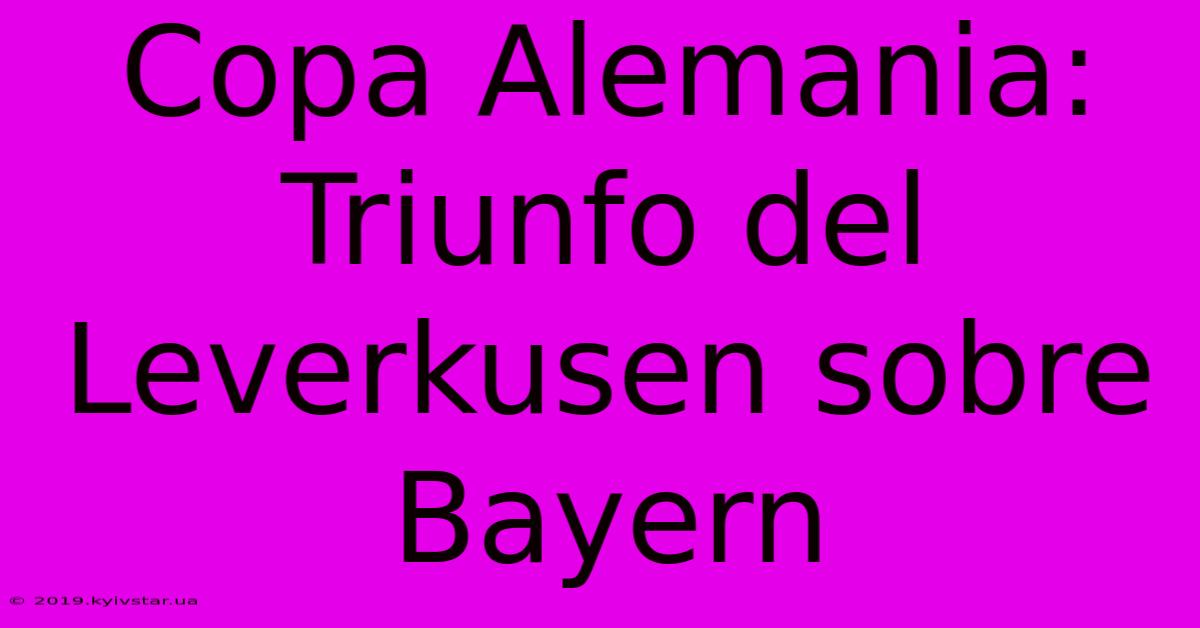 Copa Alemania: Triunfo del Leverkusen sobre Bayern

© 2019.kyivstar.ua